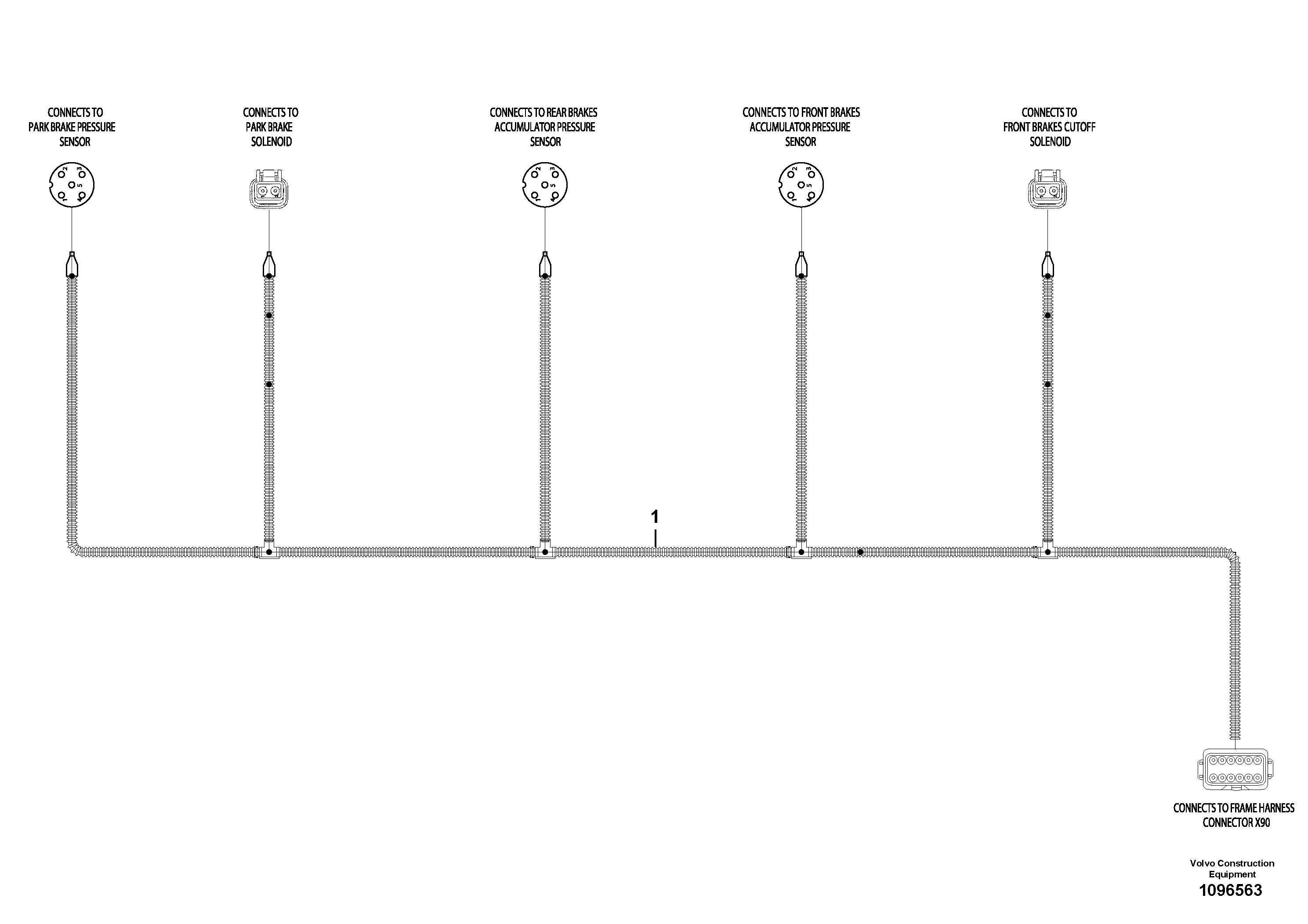 CONNECTS TO PARK BRAKE PRESSURE SENSOR

CONNECTS TO PARK BRAKE SOLENOID

CONNECTS TO REAR BRAKES ACCUMULATOR PRESSURE SENSOR

CONNECTS TO FRONT BRAKES ACCUMULATOR PRESSURE SENSOR

CONNECTS TO FRONT BRAKES CUTOFF SOLENOID

1 2 3 4 5

1 2 3 4 5

1 2 3 4 5

1

CONNECTS TO FRAME HARNESS CONNECTOR X90

Volvo Construction Equipment
1096563